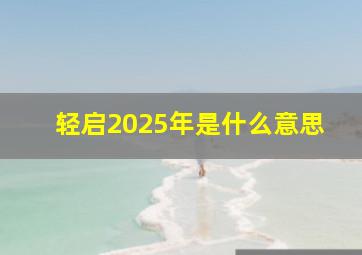 轻启2025年是什么意思